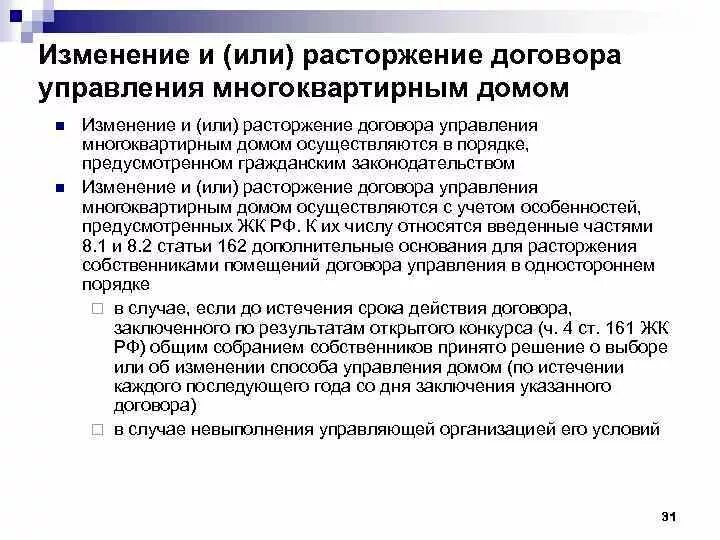 Изменение и (или) расторжение договора управления многоквартирным домом

Изменение и (или) расторжение договора управления многоквартирным домом осуществляются в порядке, предусмотренном гражданским законодательством

Изменение и (или) расторжение договора управления многоквартирным домом осуществляются с учетом особенностей, предусмотренных ЖК РФ. К их числу относятся введенные частями 8.1 и 8.2 статьи 162 дополнительные основания для расторжения собственниками помещений договора управления в одностороннем порядке

в случае, если до истечения срока действия договора, заключенного по результатам открытого конкурса (ч. 4 ст. 161 ЖК РФ) общим собранием собственников принято решение о выборе или об изменении способа управления домом (по истечении каждого последующего года со дня заключения указанного договора)

в случае невыполнения управляющей организацией его условий

31